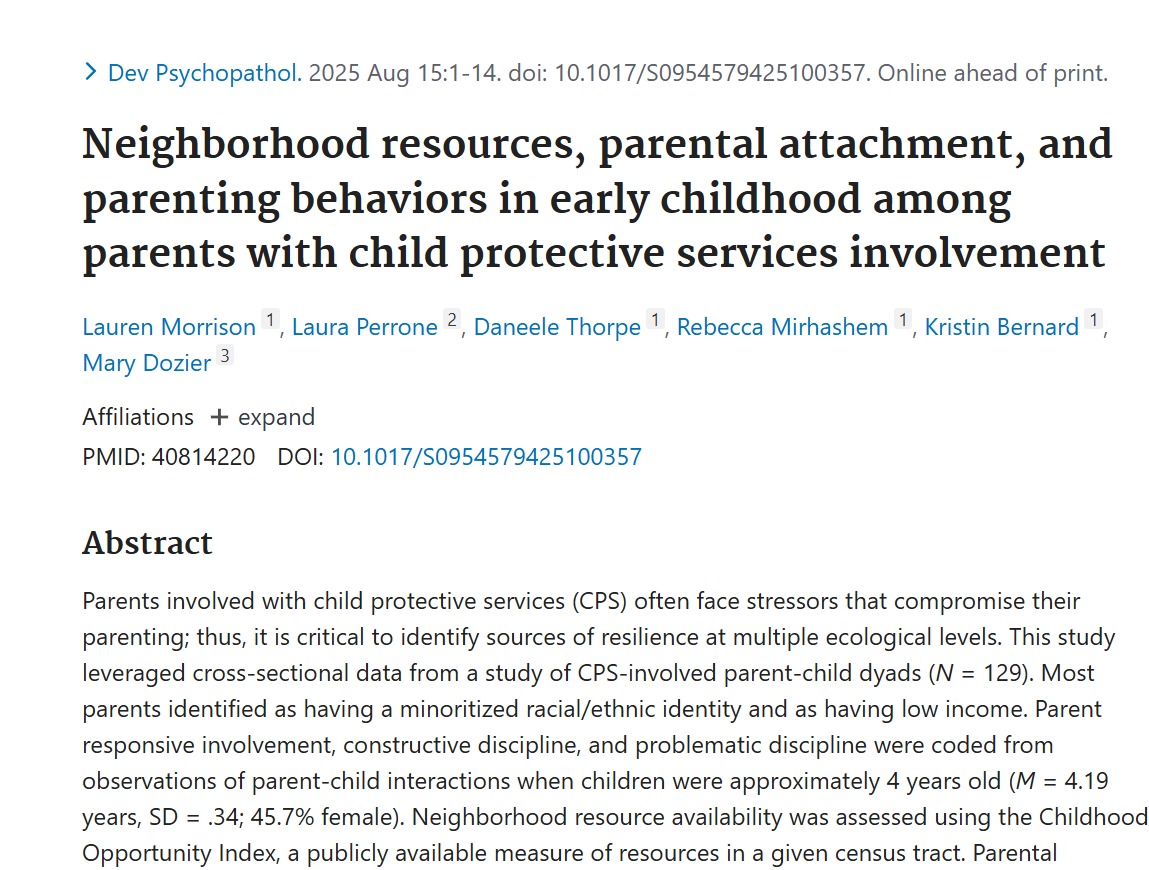 > Dev Psychopathol. 2025 Aug 15:1-14. doi: 10.1017/S0954579425100357. Online ahead of print.

Neighborhood resources, parental attachment, and parenting behaviors in early childhood among parents with child protective services involvement

Lauren Morrison 1, Laura Perrone 2, Daneele Thorpe 1, Rebecca Mirhashem 1, Kristin Bernard 1, Mary Dozier 3

Affiliations + expand

PMID: 40814220 DOI: 10.1017/S0954579425100357

Abstract

Parents involved with child protective services (CPS) often face stressors that compromise their parenting; thus, it is critical to identify sources of resilience at multiple ecological levels. This study leveraged cross-sectional data from a study of CPS-involved parent-child dyads ($N$ = 129). Most parents identified as having a minoritized racial/ethnic identity and as having low income. Parent responsive involvement, constructive discipline, and problematic discipline were coded from observations of parent-child interactions when children were approximately 4 years old ($M$ = 4.19 years, SD = .34; 45.7% female). Neighborhood resource availability was assessed using the Childhood Opportunity Index, a publicly available measure of resources in a given census tract. Parental